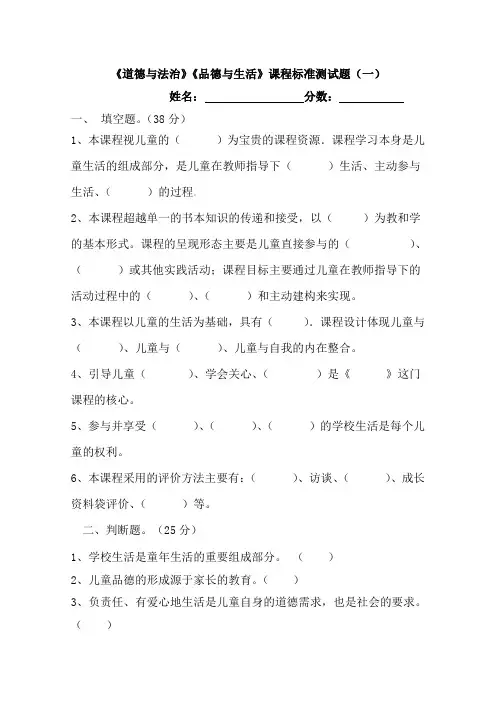 《道德与法治》《品德与生活》课程标准测试题（一）

姓名：________________分数：__________

一、 填空题。（38 分）

1、本课程视儿童的（　　）为宝贵的课程资源．课程学习本身是儿童生活的组成部分，是儿童在教师指导下（　　）生活、主动参与生活、（　　）的过程．

2、本课程超越单一的书本知识的传递和接受，以（　　）为教和学的基本形式。课程的呈现形态主要是儿童直接参与的（　　）、（　　）或其他实践活动；课程目标主要通过儿童在教师指导下的活动过程中的（　　）、（　　）和主动建构来实现。

3、本课程以儿童的生活为基础，具有（　　）．课程设计体现儿童与（　　）、儿童与（　　）、儿童与自我的内在整合。

4、引导儿童（　　）、学会关心、（　　）是《　　》这门课程的核心。

5、参与并享受（　　）、（　　）、（　　）的学校生活是每个儿童的权利。

6、本课程采用的评价方法主要有：（　　）、访谈、（　　）、成长资料袋评价、（　　）等。

二、判断题。（25 分）

1、学校生活是童年生活的重要组成部分。（　　）

2、儿童品德的形成源于家长的教育。（　　）

3、负责任、有爱心地生活是儿童自身的道德需求，也是社会的要求。（　　）